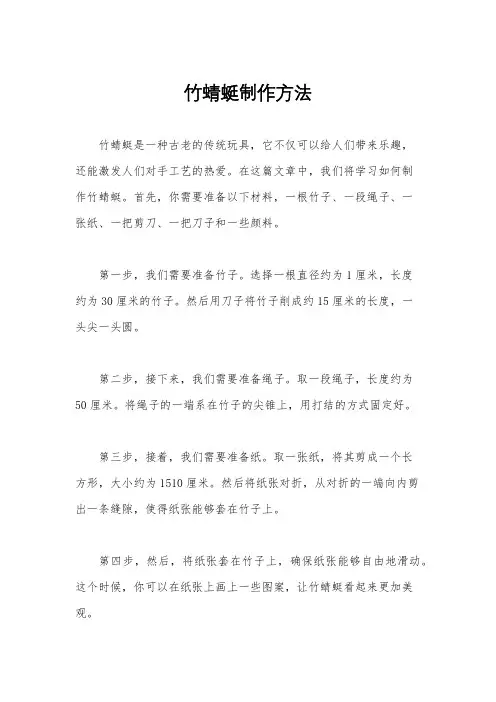 竹蜻蜓制作方法

竹蜻蜓是一种古老的传统玩具，它不仅可以给人们带来乐趣，还能激发人们对手工艺的热爱。在这篇文章中，我们将学习如何制作竹蜻蜓。首先，你需要准备以下材料，一根竹子、一段绳子、一张纸、一把剪刀、一把刀子和一些颜料。

第一步，我们需要准备竹子。选择一根直径约为1厘米，长度约为30厘米的竹子。然后用刀子将竹子削成约15厘米的长度，一头尖一头圆。

第二步，接下来，我们需要准备绳子。取一段绳子，长度约为50厘米。将绳子的一端系在竹子的尖锥上，用打结的方式固定好。

第三步，接着，我们需要准备纸。取一张纸，将其剪成一个长方形，大小约为1510厘米。然后将纸张对折，从对折的一端向内剪出一条缝隙，使得纸张能够套在竹子上。

第四步，然后，将纸张套在竹子上，确保纸张能够自由地滑动。这个时候，你可以在纸张上画上一些图案，让竹蜻蜓看起来更加美观。